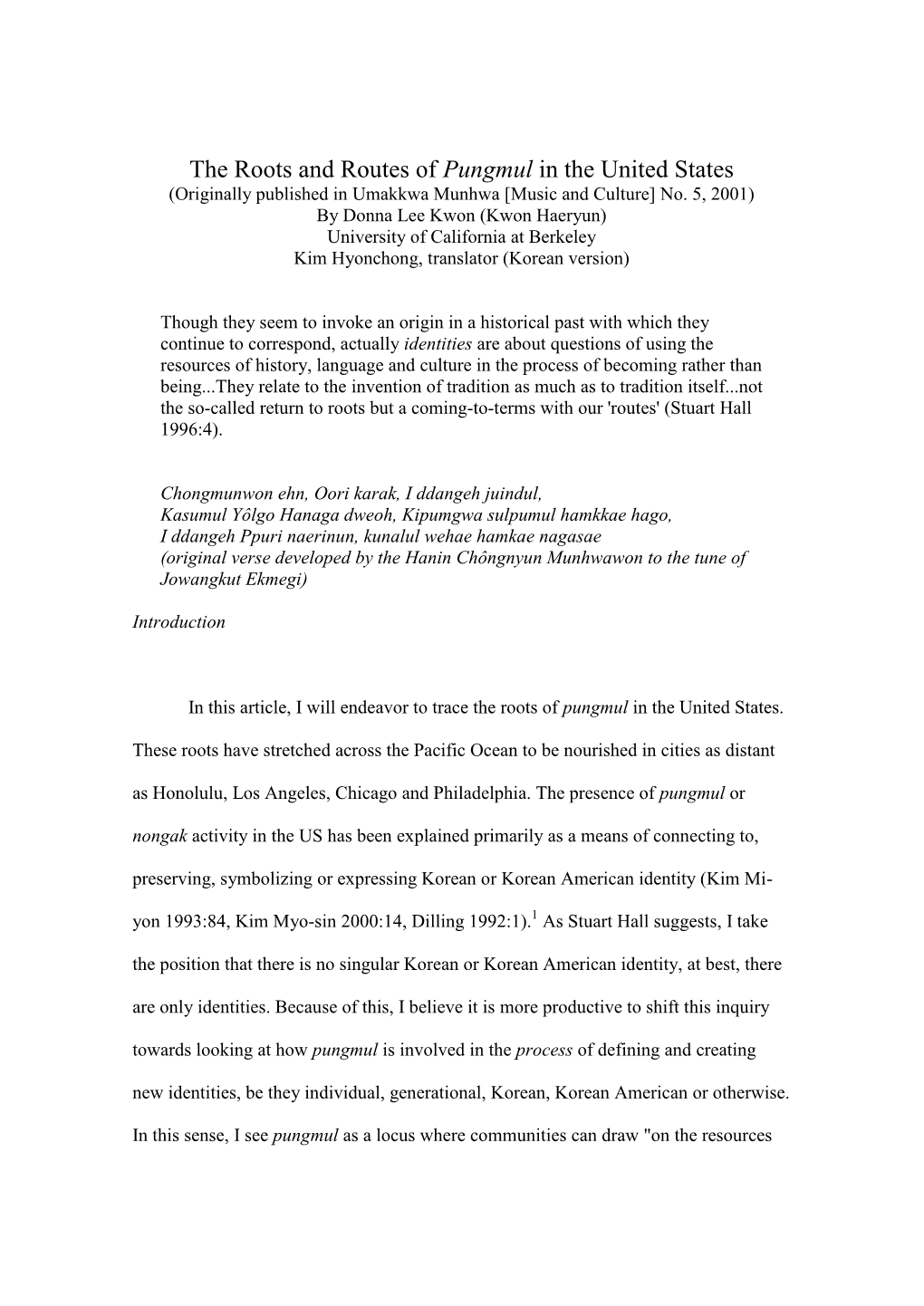 The Roots and Routes of Pungmul in the United States
(Originally published in Umakkwa Munhwa [Music and Culture] No. 5, 2001)
By Donna Lee Kwon (Kwon Haeryun)
University of California at Berkeley
Kim Hyonchong, translator (Korean version)

Though they seem to invoke an origin in a historical past with which they continue to correspond, actually identities are about questions of using the resources of history, language and culture in the process of becoming rather than being...They relate to the invention of tradition as much as to tradition itself...not the so-called return to roots but a coming-to-terms with our 'routes' (Stuart Hall 1996:4).

Chongmunwon ehn, Oori karak, I ddangeh juindul,
Kasumul Yôlgo Hanaga dweoh, Kipumgwa sulpumul hamkkae hago,
I ddangeh Ppuri naerinun, kunalul wehae hamkae nagasae
(original verse developed by the Hanin Chôngnyun Munhwawon to the tune of Jowangkut Ekmegi)

Introduction

In this article, I will endeavor to trace the roots of pungmul in the United States. These roots have stretched across the Pacific Ocean to be nourished in cities as distant as Honolulu, Los Angeles, Chicago and Philadelphia. The presence of pungmul or nongak activity in the US has been explained primarily as a means of connecting to, preserving, symbolizing or expressing Korean or Korean American identity (Kim Mi-yon 1993:84, Kim Myo-sin 2000:14, Dilling 1992:1).$^1$ As Stuart Hall suggests, I take the position that there is no singular Korean or Korean American identity, at best, there are only identities. Because of this, I believe it is more productive to shift this inquiry towards looking at how pungmul is involved in the process of defining and creating new identities, be they individual, generational, Korean, Korean American or otherwise. In this sense, I see pungmul as a locus where communities can draw "on the resources